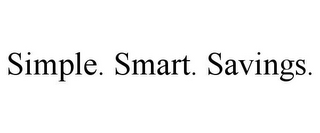 Simple. Smart. Savings.